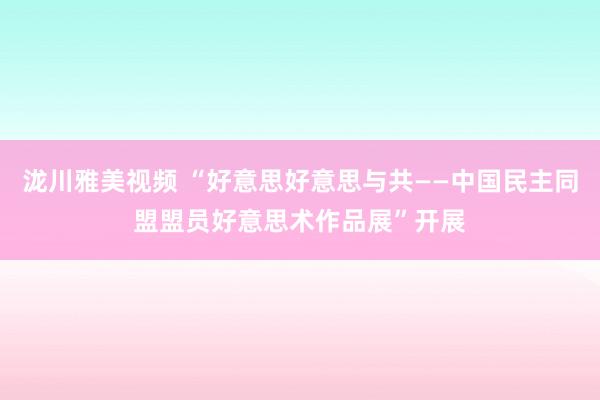 泷川雅美视频 “好意思好意思与共——中国民主同盟盟员好意思术作品展”开展